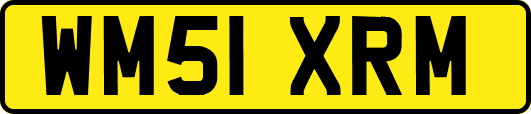 WM51 XRM